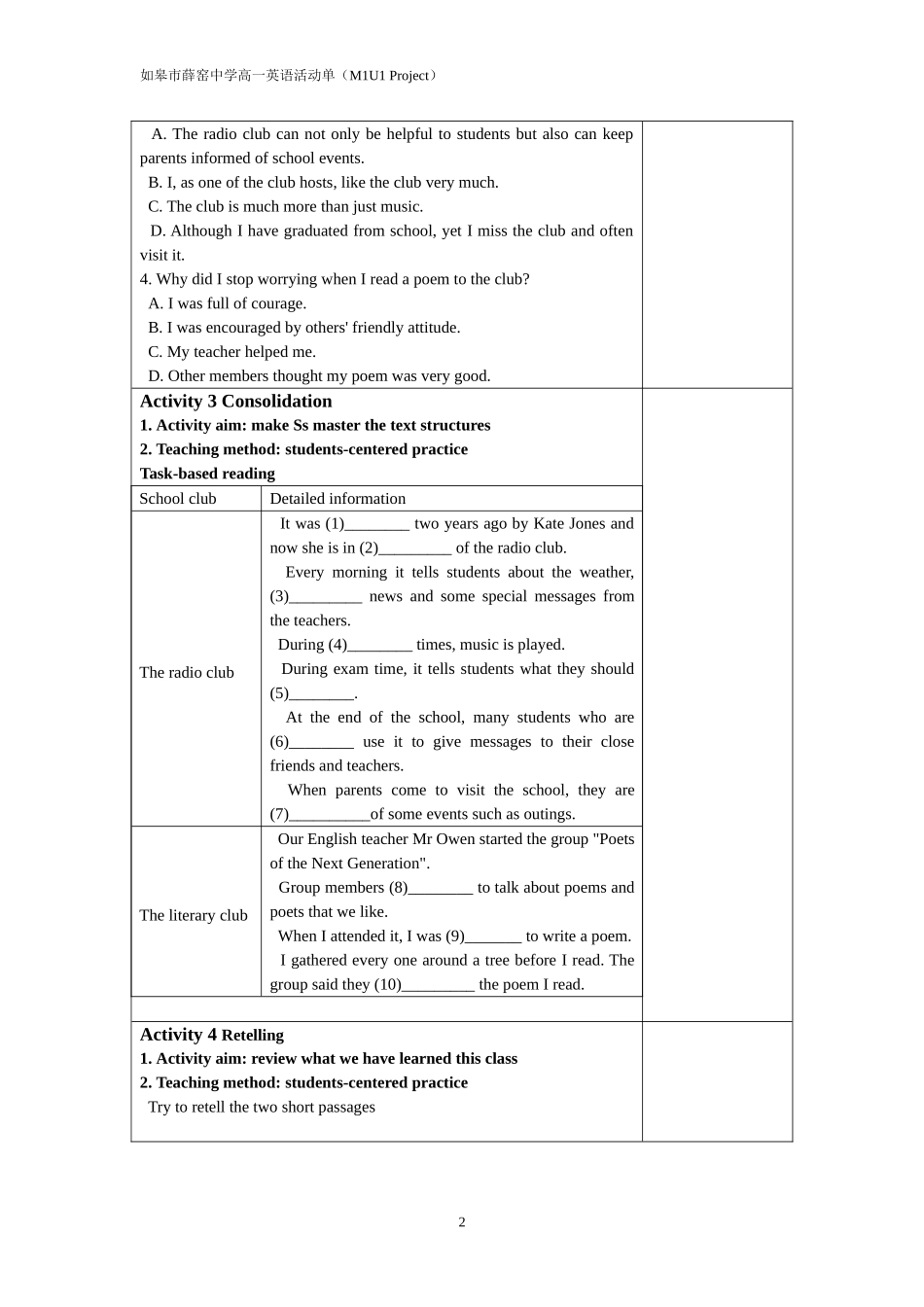 如皋市薛窑中学高一英语活动单（M1U1 Project）

A. The radio club can not only be helpful to students but also can keep parents informed of school events.
B. I, as one of the club hosts, like the club very much.
C. The club is much more than just music.
D. Although I have graduated from school, yet I miss the club and often visit it.
4. Why did I stop worrying when I read a poem to the club?
A. I was full of courage.
B. I was encouraged by others' friendly attitude.
C. My teacher helped me.
D. Other members thought my poem was very good.

Activity 3 Consolidation
1. Activity aim: make Ss master the text structures
2. Teaching method: students-centered practice
Task-based reading

| School club | Detailed information |
|---|---|
| The radio club | It was (1)________ two years ago by Kate Jones and now she is in (2)_________ of the radio club. Every morning it tells students about the weather, (3)_________ news and some special messages from the teachers. During (4)________ times, music is played. During exam time, it tells students what they should (5)________. At the end of the school, many students who are (6)________ use it to give messages to their close friends and teachers. When parents come to visit the school, they are (7)__________of some events such as outings. |
| The literary club | Our English teacher Mr Owen started the group "Poets of the Next Generation". Group members (8)________ to talk about poems and poets that we like. When I attended it, I was (9)_______ to write a poem. I gathered every one around a tree before I read. The group said they (10)_________ the poem I read. |

Activity 4 Retelling
1. Activity aim: review what we have learned this class
2. Teaching method: students-centered practice
Try to retell the two short passages

2